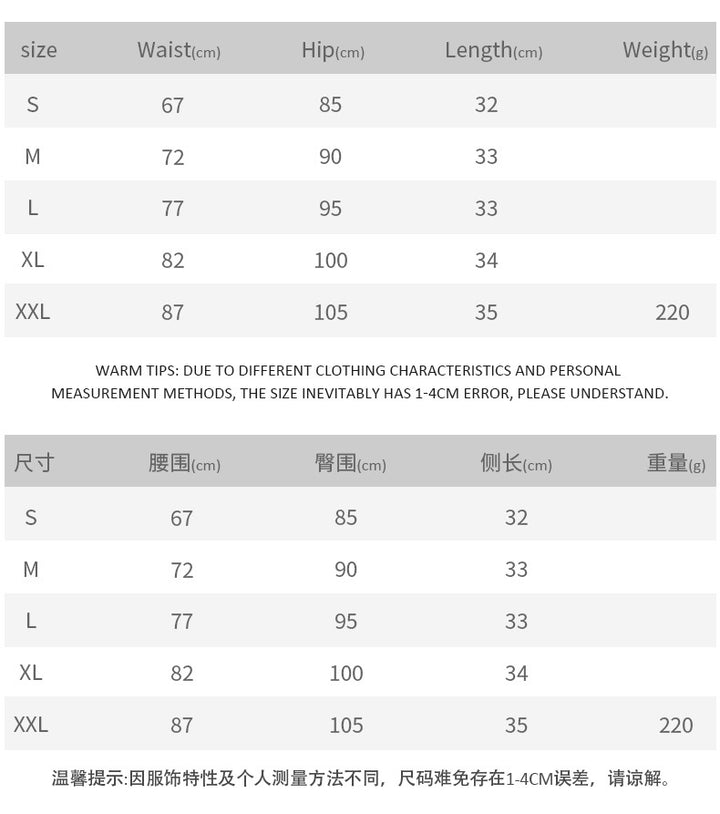 | size | Waist(cm) | Hip(cm) | Length(cm) | Weight(g) |
|---|---|---|---|---|
| S | 67 | 85 | 32 | |
| M | 72 | 90 | 33 | |
| L | 77 | 95 | 33 | |
| XL | 82 | 100 | 34 | |
| XXL | 87 | 105 | 35 | 220 |

WARM TIPS: DUE TO DIFFERENT CLOTHING CHARACTERISTICS AND PERSONAL MEASUREMENT METHODS, THE SIZE INEVITABLY HAS 1-4CM ERROR, PLEASE UNDERSTAND.

| 尺寸 | 腰围(cm) | 臀围(cm) | 侧长(cm) | 重量(g) |
|---|---|---|---|---|
| S | 67 | 85 | 32 | |
| M | 72 | 90 | 33 | |
| L | 77 | 95 | 33 | |
| XL | 82 | 100 | 34 | |
| XXL | 87 | 105 | 35 | 220 |

温馨提示:因服饰特性及个人测量方法不同，尺码难免存在1-4CM误差，请谅解。